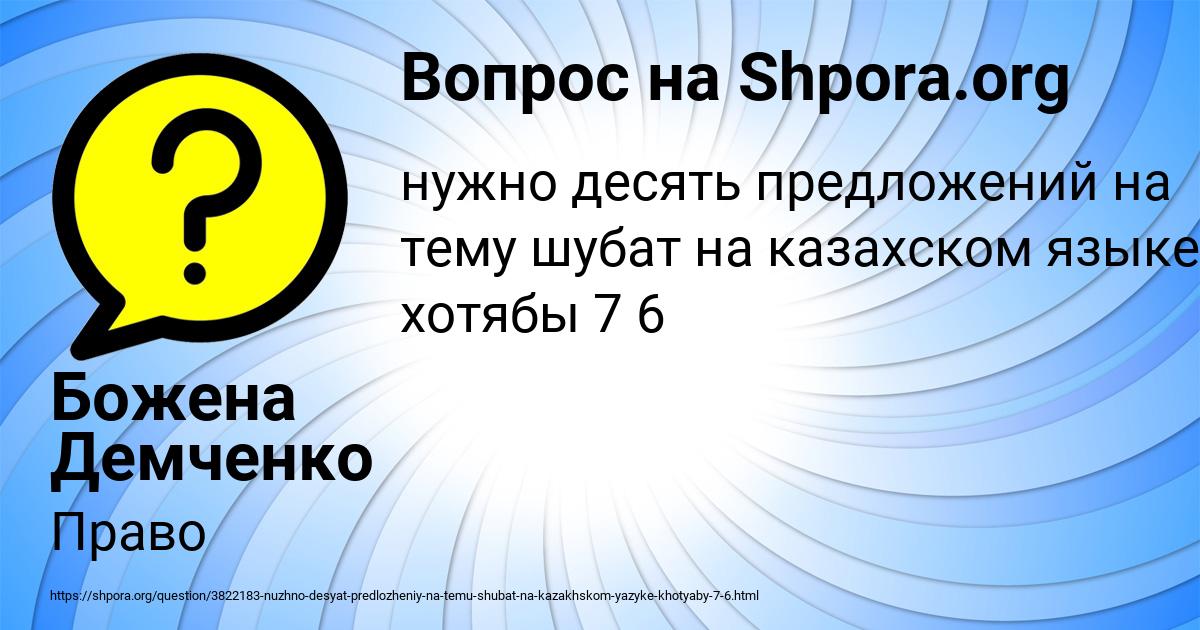 Вопрос на Shpora.org

нужно десять предложений на тему шубат на казахском языке хотябы 7 6

Божена Демченко

Право

https://shpora.org/question/3822183-nuzhno-desyat-predlozheniy-na-temu-shubat-na-kazakhskom-yazyke-khotyaby-7-6.html